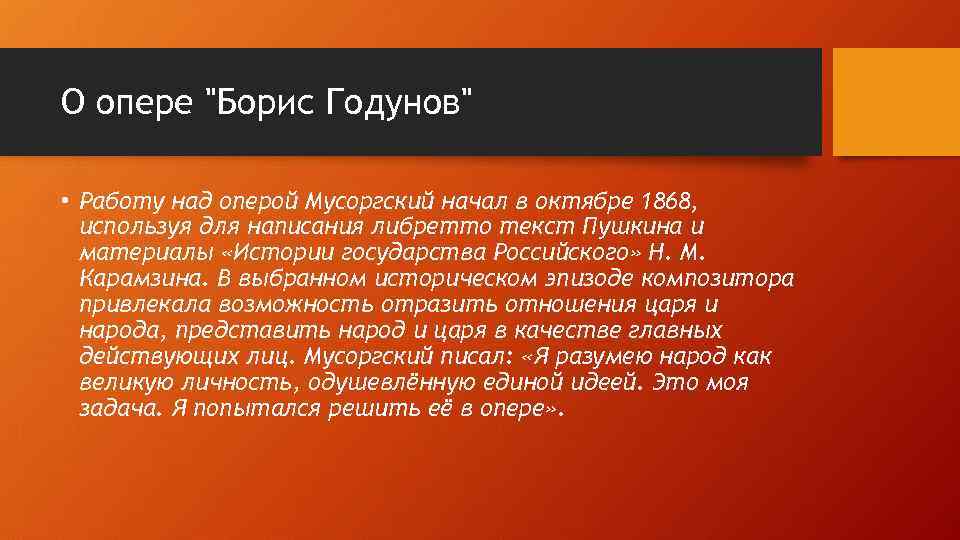 О опере "Борис Годунов"

• Работу над оперой Мусоргский начал в октябре 1868, используя для написания либретто текст Пушкина и материалы «Истории государства Российского» Н. М. Карамзина. В выбранном историческом эпизоде композитора привлекала возможность отразить отношения царя и народа, представить народ и царя в качестве главных действующих лиц. Мусоргский писал: «Я разумею народ как великую личность, одушевлённую единой идеей. Это моя задача. Я попытался решить её в опере».